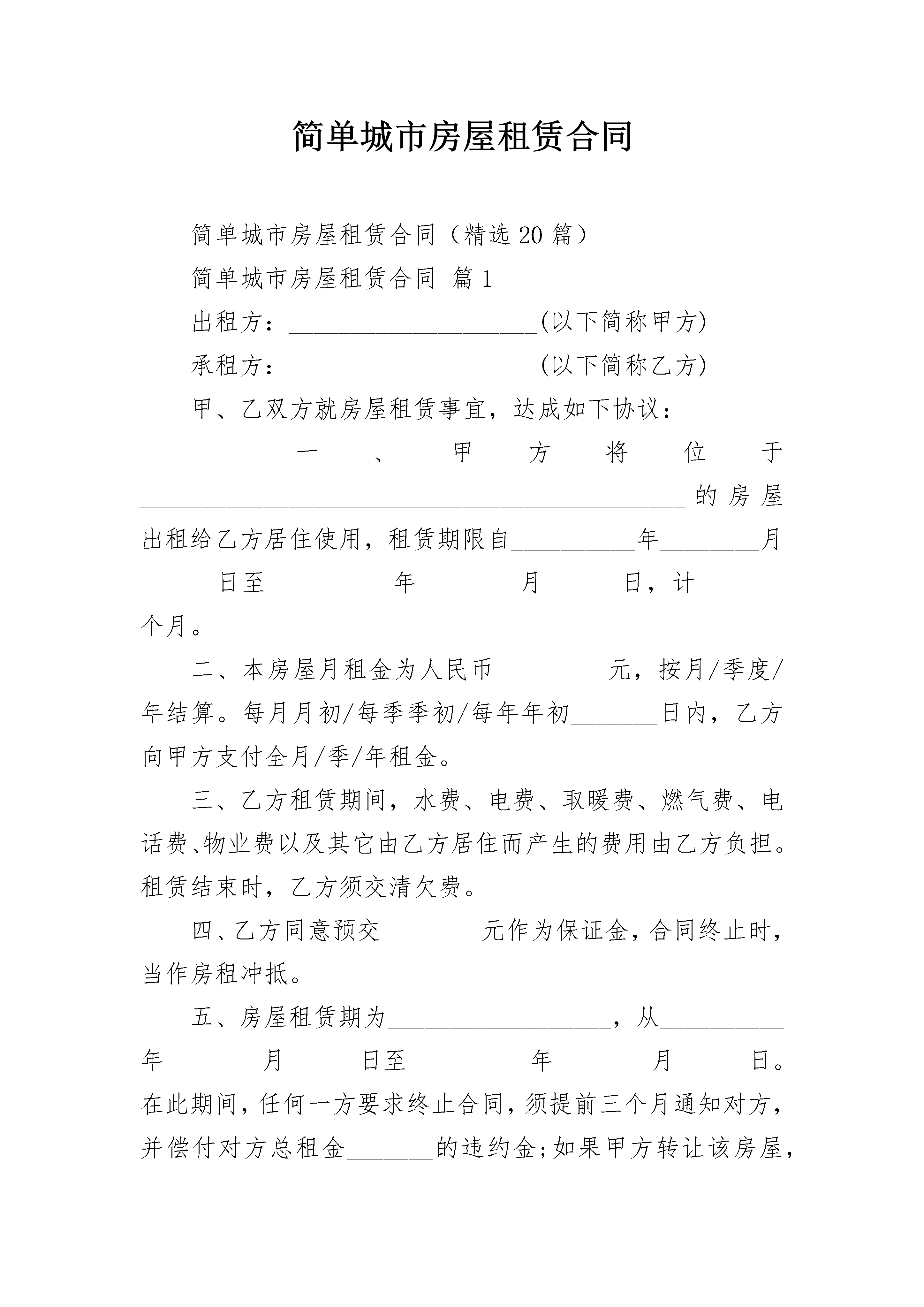 简单城市房屋租赁合同

简单城市房屋租赁合同（精选20篇）

简单城市房屋租赁合同 篇1

出租方：____________________(以下简称甲方)

承租方：____________________(以下简称乙方)

甲、乙双方就房屋租赁事宜，达成如下协议：

一、甲方将位于____________________________________________的房屋出租给乙方居住使用，租赁期限自__________年________月______日至__________年________月______日，计_______个月。

二、本房屋月租金为人民币_________元，按月/季度/年结算。每月月初/每季季初/每年年初_______日内，乙方向甲方支付全月/季/年租金。

三、乙方租赁期间，水费、电费、取暖费、燃气费、电话费、物业费以及其它由乙方居住而产生的费用由乙方负担。租赁结束时，乙方须交清欠费。

四、乙方同意预交________元作为保证金，合同终止时，当作房租冲抵。

五、房屋租赁期为__________________，从__________年________月______日至__________年________月______日。在此期间，任何一方要求终止合同，须提前三个月通知对方，并偿付对方总租金_______的违约金;如果甲方转让该房屋，